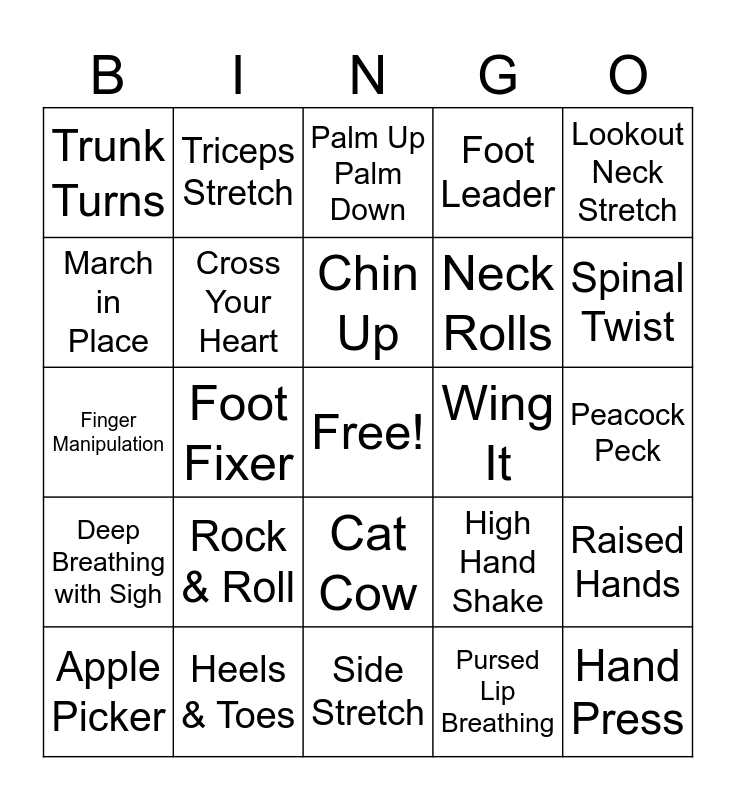 | B | I | N | G | O |
|---|---|---|---|---|
| Trunk Turns | Triceps Stretch | Palm Up Palm Down | Foot Leader | Lookout Neck Stretch |
| March in Place | Cross Your Heart | Chin Up | Neck Rolls | Spinal Twist |
| Finger Manipulation | Foot Fixer | Free! | Wing It | Peacock Peck |
| Deep Breathing with Sigh | Rock & Roll | Cat Cow | High Hand Shake | Raised Hands |
| Apple Picker | Heels & Toes | Side Stretch | Pursed Lip Breathing | Hand Press |